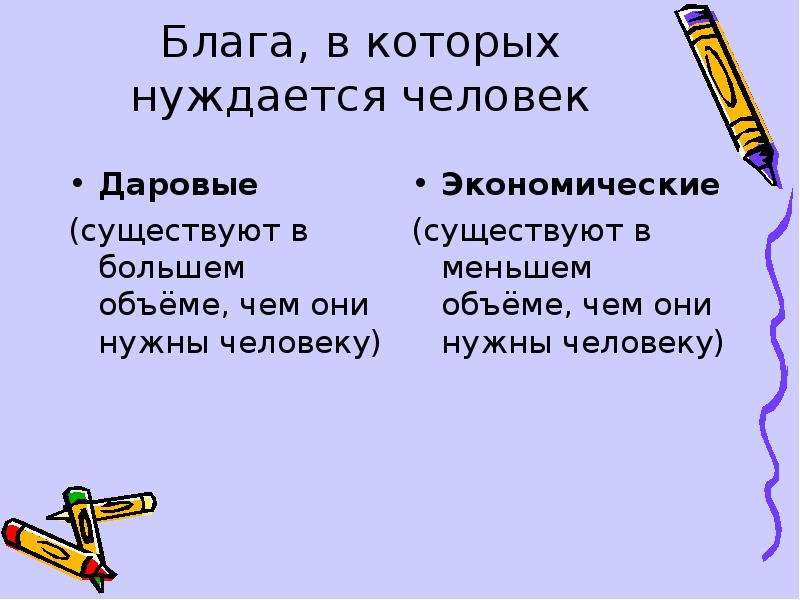 Блага, в которых нуждается человек

• Даровые

(существуют в большем объёме, чем они нужны человеку)

• Экономические

(существуют в меньшем объёме, чем они нужны человеку)